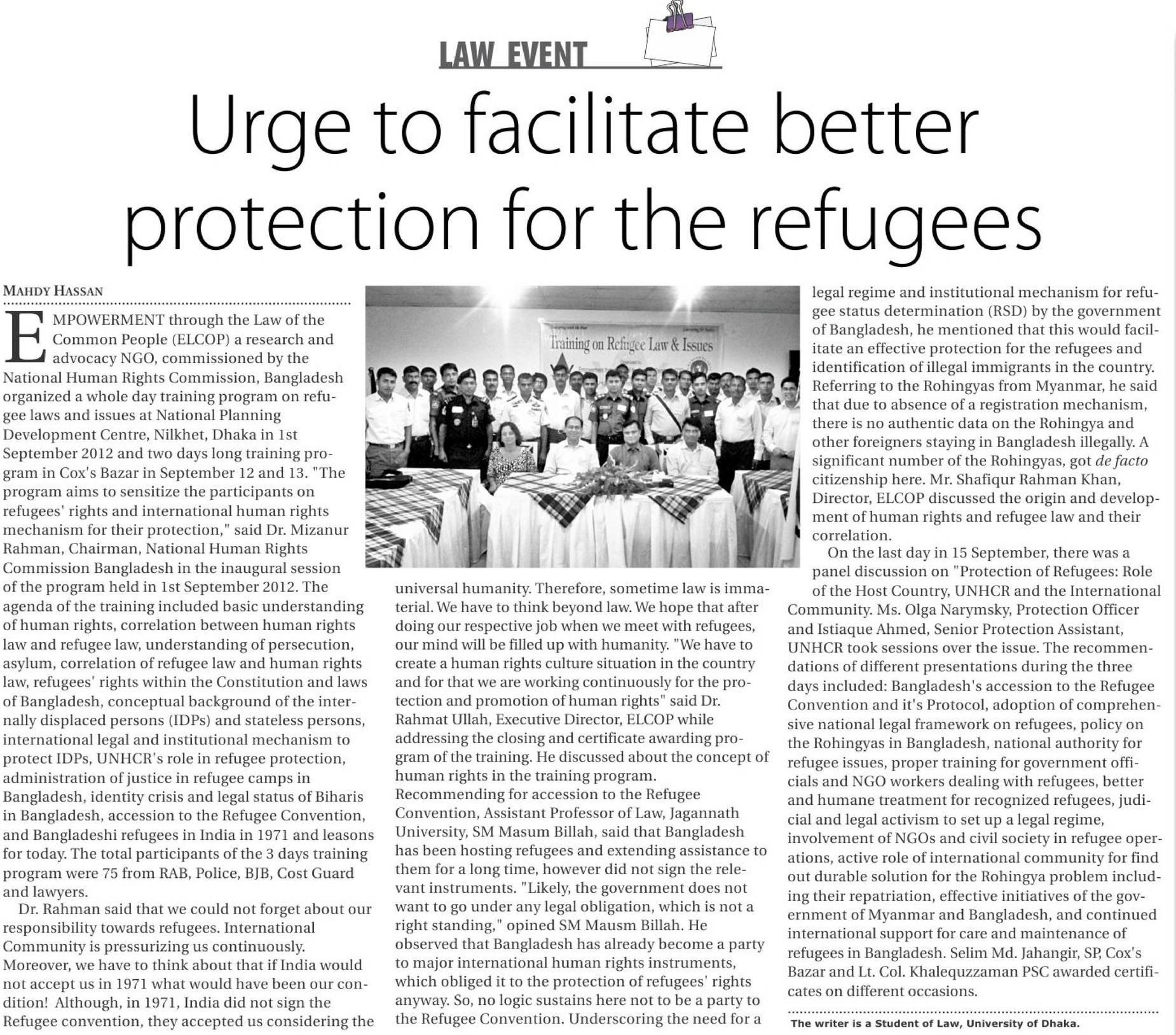 LAW EVENT

Urge to facilitate better protection for the refugees

MAHDY HASSAN

EMPOWERMENT through the Law of the Common People (ELCOP) a research and advocacy NGO, commissioned by the National Human Rights Commission, Bangladesh organized a whole day training program on refugee laws and issues at National Planning Development Centre, Nilkhet, Dhaka in 1st September 2012 and two days long training program in Cox's Bazar in September 12 and 13. "The program aims to sensitize the participants on refugees' rights and international human rights mechanism for their protection," said Dr. Mizanur Rahman, Chairman, National Human Rights Commission Bangladesh in the inaugural session of the program held in 1st September 2012. The agenda of the training included basic understanding of human rights, correlation between human rights law and refugee law, understanding of persecution, asylum, correlation of refugee law and human rights law, refugees' rights within the Constitution and laws of Bangladesh, conceptual background of the internally displaced persons (IDPs) and stateless persons, international legal and institutional mechanism to protect IDPs, UNHCR's role in refugee protection, administration of justice in refugee camps in Bangladesh, identity crisis and legal status of Biharis in Bangladesh, accession to the Refugee Convention, and Bangladeshi refugees in India in 1971 and leasons for today. The total participants of the 3 days training program were 75 from RAB, Police, BJB, Cost Guard and lawyers.

Dr. Rahman said that we could not forget about our responsibility towards refugees. International Community is pressurizing us continuously. Moreover, we have to think about that if India would not accept us in 1971 what would have been our condition! Although, in 1971, India did not sign the Refugee convention, they accepted us considering the

Training on Refugee Law & Issues

universal humanity. Therefore, sometime law is immaterial. We have to think beyond law. We hope that after doing our respective job when we meet with refugees, our mind will be filled up with humanity. "We have to create a human rights culture situation in the country and for that we are working continuously for the protection and promotion of human rights" said Dr. Rahmat Ullah, Executive Director, ELCOP while addressing the closing and certificate awarding program of the training. He discussed about the concept of human rights in the training program. Recommending for accession to the Refugee Convention, Assistant Professor of Law, Jagannath University, SM Masum Billah, said that Bangladesh has been hosting refugees and extending assistance to them for a long time, however did not sign the relevant instruments. "Likely, the government does not want to go under any legal obligation, which is not a right standing," opined SM Mausm Billah. He observed that Bangladesh has already become a party to major international human rights instruments, which obliged it to the protection of refugees' rights anyway. So, no logic sustains here not to be a party to the Refugee Convention. Underscoring the need for a

legal regime and institutional mechanism for refugee status determination (RSD) by the government of Bangladesh, he mentioned that this would facilitate an effective protection for the refugees and identification of illegal immigrants in the country. Referring to the Rohingyas from Myanmar, he said that due to absence of a registration mechanism, there is no authentic data on the Rohingya and other foreigners staying in Bangladesh illegally. A significant number of the Rohingyas, got de facto citizenship here. Mr. Shafiqur Rahman Khan, Director, ELCOP discussed the origin and development of human rights and refugee law and their correlation.

On the last day in 15 September, there was a panel discussion on "Protection of Refugees: Role of the Host Country, UNHCR and the International Community. Ms. Olga Narymsky, Protection Officer and Istiaque Ahmed, Senior Protection Assistant, UNHCR took sessions over the issue. The recommendations of different presentations during the three days included: Bangladesh's accession to the Refugee Convention and it's Protocol, adoption of comprehensive national legal framework on refugees, policy on the Rohingyas in Bangladesh, national authority for refugee issues, proper training for government officials and NGO workers dealing with refugees, better and humane treatment for recognized refugees, judicial and legal activism to set up a legal regime, involvement of NGOs and civil society in refugee operations, active role of international community for find out durable solution for the Rohingya problem including their repatriation, effective initiatives of the government of Myanmar and Bangladesh, and continued international support for care and maintenance of refugees in Bangladesh. Selim Md. Jahangir, SP, Cox's Bazar and Lt. Col. Khalequzzaman PSC awarded certificates on different occasions.

The writer is a Student of Law, University of Dhaka.